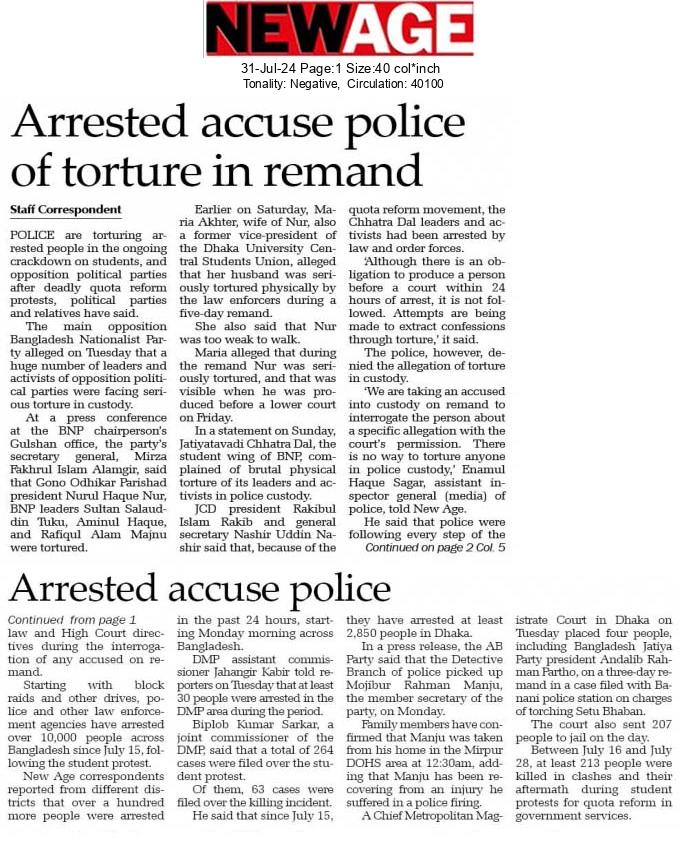 NEWAGE

31-Jul-24 Page:1 Size:40 col*inch
Tonality: Negative, Circulation: 40100

Arrested accuse police of torture in remand

Staff Correspondent

POLICE are torturing arrested people in the ongoing crackdown on students, and opposition political parties after deadly quota reform protests, political parties and relatives have said.

The main opposition Bangladesh Nationalist Party alleged on Tuesday that a huge number of leaders and activists of opposition political parties were facing serious torture in custody.

At a press conference at the BNP chairperson's Gulshan office, the party's secretary general, Mirza Fakhrul Islam Alamgir, said that Gono Odhikar Parishad president Nurul Haque Nur, BNP leaders Sultan Salauddin Tuku, Aminul Haque, and Rafiqul Alam Majnu were tortured.

Earlier on Saturday, Maria Akhter, wife of Nur, also a former vice-president of the Dhaka University Central Students Union, alleged that her husband was seriously tortured physically by the law enforcers during a five-day remand.

She also said that Nur was too weak to walk.

Maria alleged that during the remand Nur was seriously tortured, and that was visible when he was produced before a lower court on Friday.

In a statement on Sunday, Jatiyatavadi Chhatra Dal, the student wing of BNP, complained of brutal physical torture of its leaders and activists in police custody.

JCD president Rakibul Islam Rakib and general secretary Nashir Uddin Nashir said that, because of the quota reform movement, the Chhatra Dal leaders and activists had been arrested by law and order forces.

'Although there is an obligation to produce a person before a court within 24 hours of arrest, it is not followed. Attempts are being made to extract confessions through torture,' it said.

The police, however, denied the allegation of torture in custody.

'We are taking an accused into custody on remand to interrogate the person about a specific allegation with the court's permission. There is no way to torture anyone in police custody,' Enamul Haque Sagar, assistant inspector general (media) of police, told New Age.

He said that police were following every step of the

Continued on page 2 Col. 5

Arrested accuse police

Continued from page 1

law and High Court directives during the interrogation of any accused on remand.

Starting with block raids and other drives, police and other law enforcement agencies have arrested over 10,000 people across Bangladesh since July 15, following the student protest.

New Age correspondents reported from different districts that over a hundred more people were arrested in the past 24 hours, starting Monday morning across Bangladesh.

DMP assistant commissioner Jahangir Kabir told reporters on Tuesday that at least 30 people were arrested in the DMP area during the period.

Biplob Kumar Sarkar, a joint commissioner of the DMP, said that a total of 264 cases were filed over the student protest.

Of them, 63 cases were filed over the killing incident.

He said that since July 15, they have arrested at least 2,850 people in Dhaka.

In a press release, the AB Party said that the Detective Branch of police picked up Mojibur Rahman Manju, the member secretary of the party, on Monday.

Family members have confirmed that Manju was taken from his home in the Mirpur DOHS area at 12:30am, adding that Manju has been recovering from an injury he suffered in a police firing.

A Chief Metropolitan Magistrate Court in Dhaka on Tuesday placed four people, including Bangladesh Jatiya Party president Andalib Rahman Partho, on a three-day remand in a case filed with Banani police station on charges of torching Setu Bhaban.

The court also sent 207 people to jail on the day.

Between July 16 and July 28, at least 213 people were killed in clashes and their aftermath during student protests for quota reform in government services.